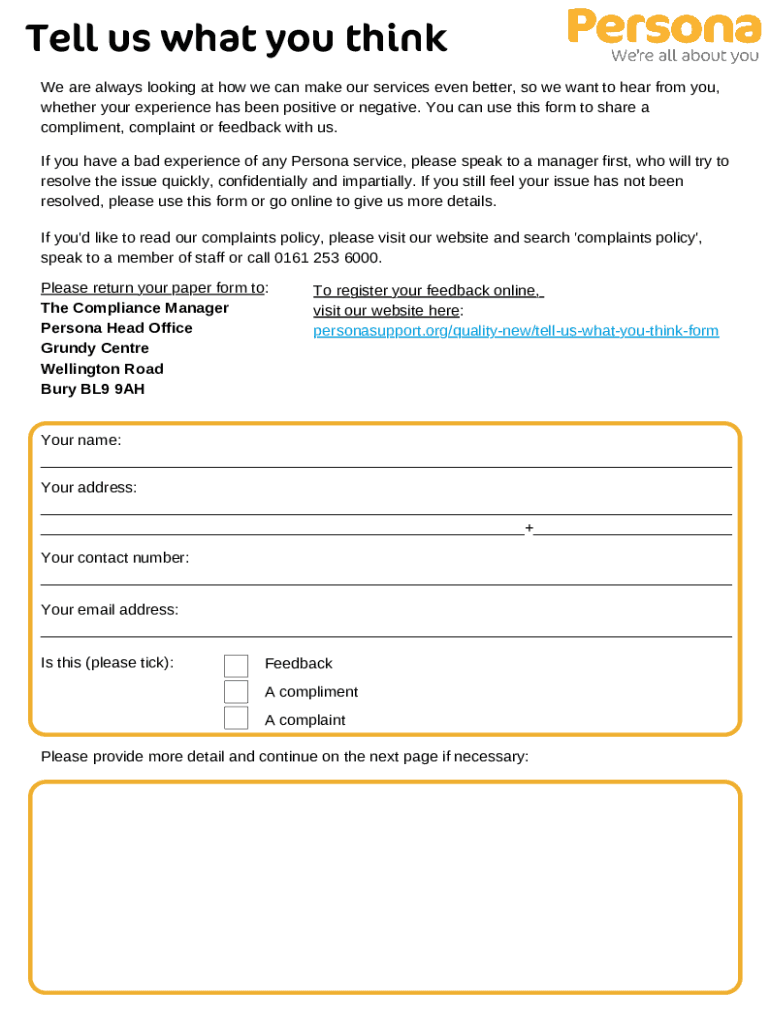 Tell us what you think

Persona
We're all about you

We are always looking at how we can make our services even better, so we want to hear from you, whether your experience has been positive or negative. You can use this form to share a compliment, complaint or feedback with us.

If you have a bad experience of any Persona service, please speak to a manager first, who will try to resolve the issue quickly, confidentially and impartially. If you still feel your issue has not been resolved, please use this form or go online to give us more details.

If you'd like to read our complaints policy, please visit our website and search 'complaints policy', speak to a member of staff or call 0161 253 6000.

Please return your paper form to:
The Compliance Manager
Persona Head Office
Grundy Centre
Wellington Road
Bury BL9 9AH

To register your feedback online, visit our website here:
personasupport.org/quality-new/tell-us-what-you-think-form

Your name:

Your address:

+

Your contact number:

Your email address:

Is this (please tick):
Feedback
A compliment
A complaint

Please provide more detail and continue on the next page if necessary: